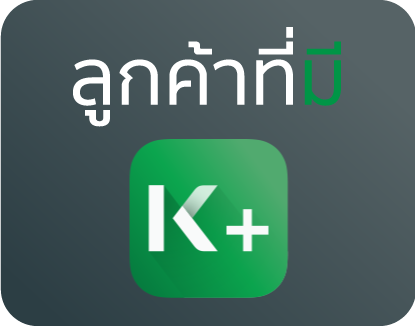 ลูกค้าที่มี

K+